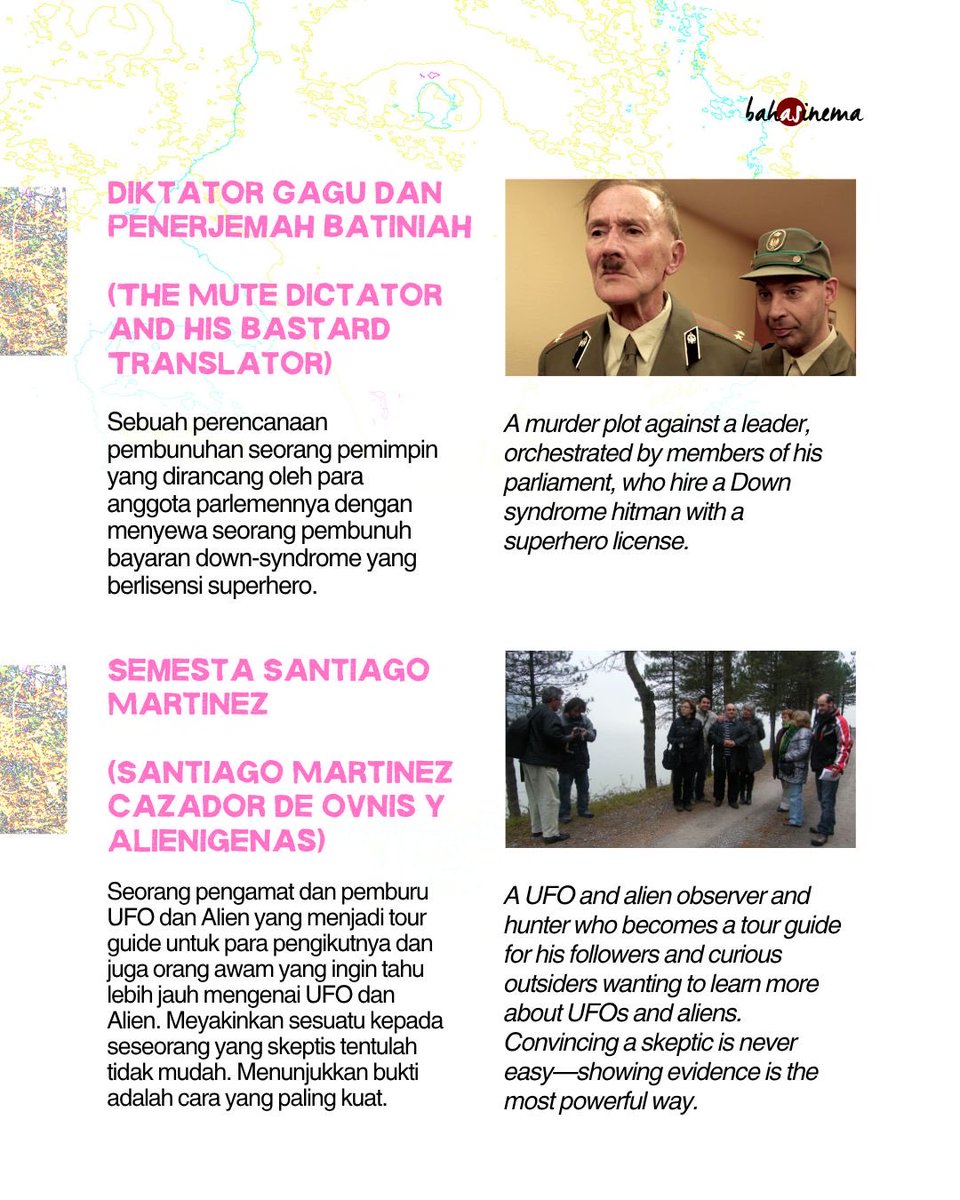 bahasinema

DIKTATOR GAGU DAN PENERJEMAH BATINIAH

(THE MUTE DICTATOR AND HIS BASTARD TRANSLATOR)

Sebuah perencanaan pembunuhan seorang pemimpin yang dirancang oleh para anggota parlemennya dengan menyewa seorang pembunuh bayaran down-syndrome yang berlisensi superhero.

A murder plot against a leader, orchestrated by members of his parliament, who hire a Down syndrome hitman with a superhero license.

SEMESTA SANTIAGO MARTINEZ

(SANTIAGO MARTINEZ CAZADOR DE OVNIS Y ALIENIGENAS)

Seorang pengamat dan pemburu UFO dan Alien yang menjadi tour guide untuk para pengikutnya dan juga orang awam yang ingin tahu lebih jauh mengenai UFO dan Alien. Meyakinkan sesuatu kepada seseorang yang skeptis tentulah tidak mudah. Menunjukkan bukti adalah cara yang paling kuat.

A UFO and alien observer and hunter who becomes a tour guide for his followers and curious outsiders wanting to learn more about UFOs and aliens. Convincing a skeptic is never easy—showing evidence is the most powerful way.